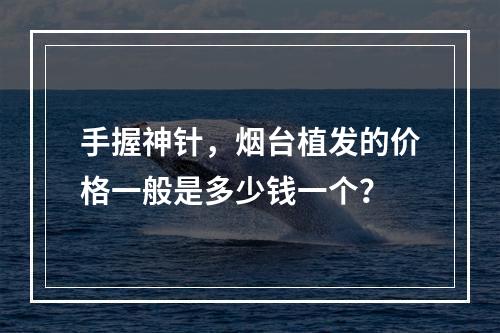 手握神针，烟台植发的价格一般是多少钱一个?